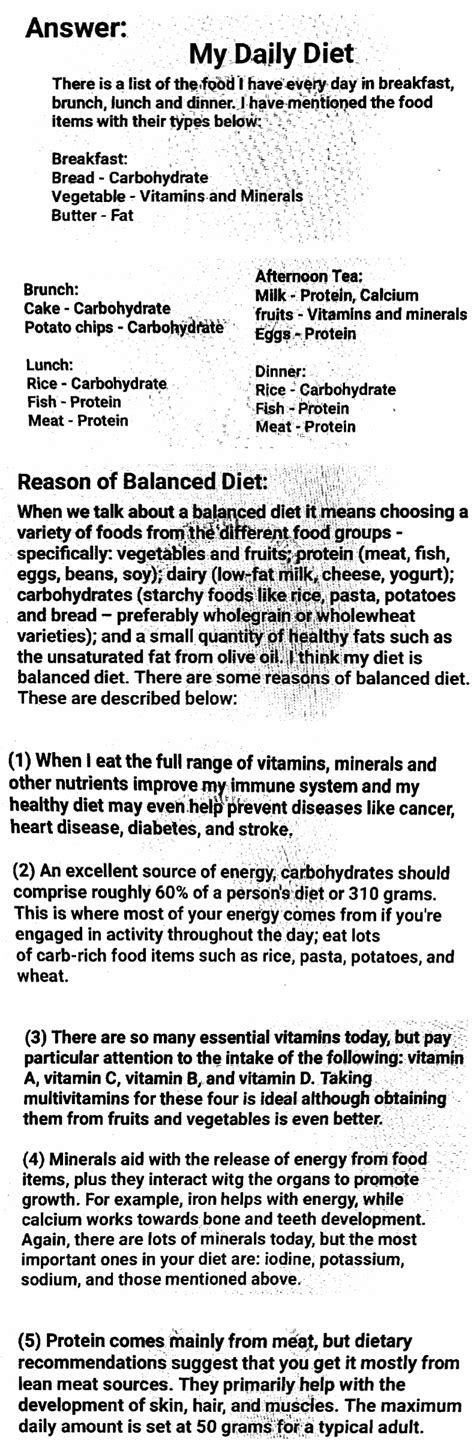 Answer:

My Daily Diet

There is a list of the food I have every day in breakfast, brunch, lunch and dinner. I have mentioned the food items with their types below:

Breakfast:
Bread - Carbohydrate
Vegetable - Vitamins and Minerals
Butter - Fat

Brunch:
Cake - Carbohydrate
Potato chips - Carbohydrate

Lunch:
Rice - Carbohydrate
Fish - Protein
Meat - Protein

Afternoon Tea:
Milk - Protein, Calcium
fruits - Vitamins and minerals
Eggs - Protein

Dinner:
Rice - Carbohydrate
Fish - Protein
Meat - Protein

Reason of Balanced Diet:

When we talk about a balanced diet it means choosing a variety of foods from the different food groups - specifically: vegetables and fruits; protein (meat, fish, eggs, beans, soy); dairy (low-fat milk, cheese, yogurt); carbohydrates (starchy foods like rice, pasta, potatoes and bread – preferably wholegrain or wholewheat varieties); and a small quantity of healthy fats such as the unsaturated fat from olive oil. I think my diet is balanced diet. There are some reasons of balanced diet. These are described below:

(1) When I eat the full range of vitamins, minerals and other nutrients improve my immune system and my healthy diet may even help prevent diseases like cancer, heart disease, diabetes, and stroke.

(2) An excellent source of energy, carbohydrates should comprise roughly 60% of a person's diet or 310 grams. This is where most of your energy comes from if you're engaged in activity throughout the day; eat lots of carb-rich food items such as rice, pasta, potatoes, and wheat.

(3) There are so many essential vitamins today, but pay particular attention to the intake of the following: vitamin A, vitamin C, vitamin B, and vitamin D. Taking multivitamins for these four is ideal although obtaining them from fruits and vegetables is even better.

(4) Minerals aid with the release of energy from food items, plus they interact witg the organs to promote growth. For example, iron helps with energy, while calcium works towards bone and teeth development. Again, there are lots of minerals today, but the most important ones in your diet are: iodine, potassium, sodium, and those mentioned above.

(5) Protein comes mainly from meat, but dietary recommendations suggest that you get it mostly from lean meat sources. They primarily help with the development of skin, hair, and muscles. The maximum daily amount is set at 50 grams for a typical adult.